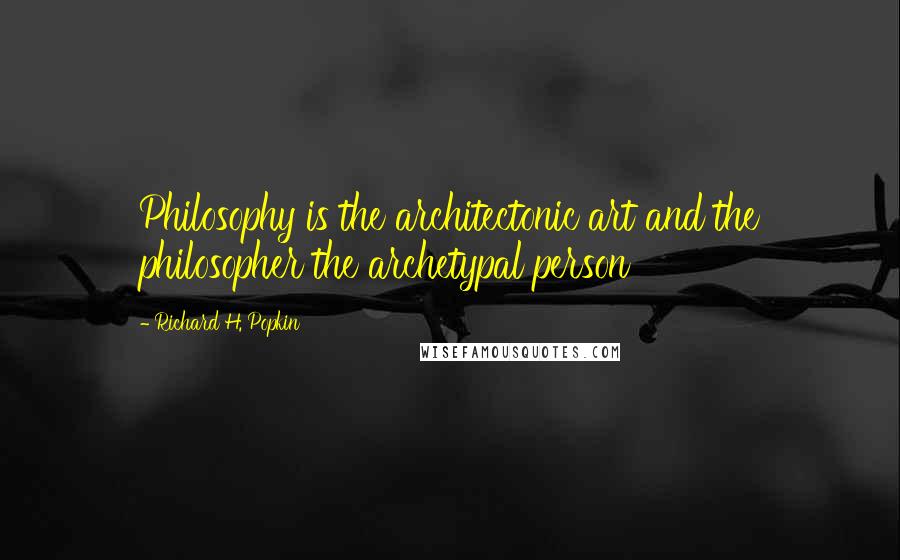 Philosophy is the architectonic art and the philosopher the archetypal person

- Richard H. Popkin

WISEFAMOUSQUOTES.COM